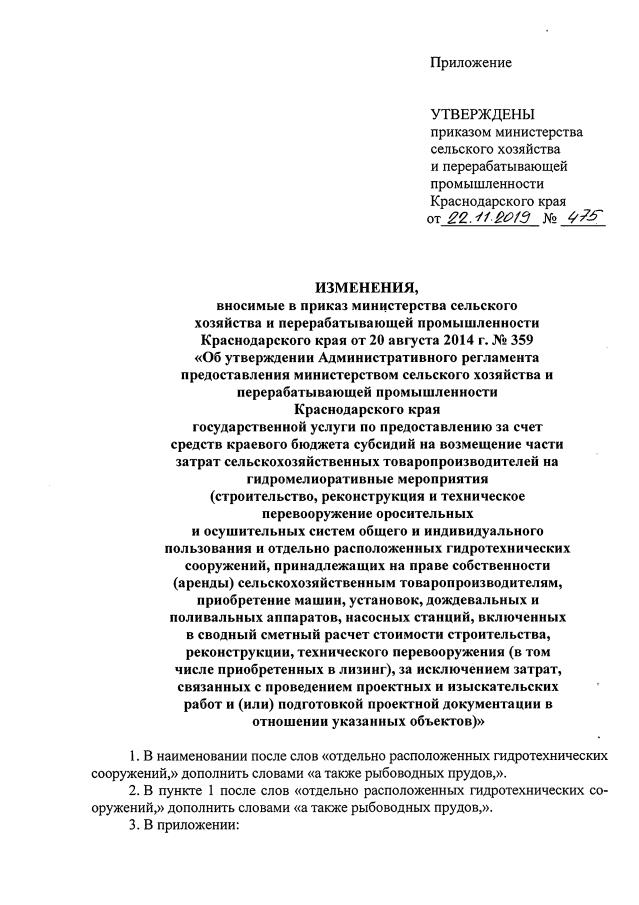 Приложение

УТВЕРЖДЕНЫ
приказом министерства сельского хозяйства и перерабатывающей промышленности Краснодарского края
от 22.11.2019 № 475

ИЗМЕНЕНИЯ,
вносимые в приказ министерства сельского хозяйства и перерабатывающей промышленности Краснодарского края от 20 августа 2014 г. № 359 «Об утверждении Административного регламента предоставления министерством сельского хозяйства и перерабатывающей промышленности Краснодарского края государственной услуги по предоставлению за счет средств краевого бюджета субсидий на возмещение части затрат сельскохозяйственных товаропроизводителей на гидромелиоративные мероприятия (строительство, реконструкция и техническое перевооружение оросительных и осушительных систем общего и индивидуального пользования и отдельно расположенных гидротехнических сооружений, принадлежащих на праве собственности (аренды) сельскохозяйственным товаропроизводителям, приобретение машин, установок, дождевальных и поливальных аппаратов, насосных станций, включенных в сводный сметный расчет стоимости строительства, реконструкции, технического перевооружения (в том числе приобретенных в лизинг), за исключением затрат, связанных с проведением проектных и изыскательских работ и (или) подготовкой проектной документации в отношении указанных объектов)»

1. В наименовании после слов «отдельно расположенных гидротехнических сооружений,» дополнить словами «а также рыбоводных прудов,».
2. В пункте 1 после слов «отдельно расположенных гидротехнических сооружений,» дополнить словами «а также рыбоводных прудов,».
3. В приложении: